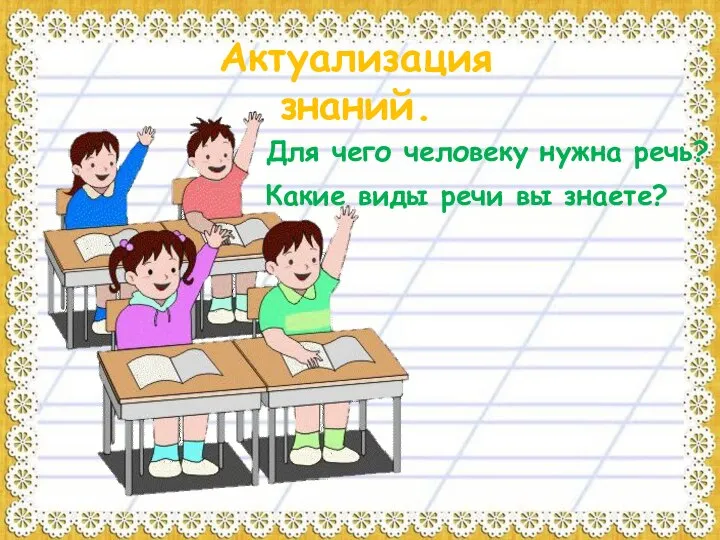 Актуализация знаний.

Для чего человеку нужна речь?

Какие виды речи вы знаете?